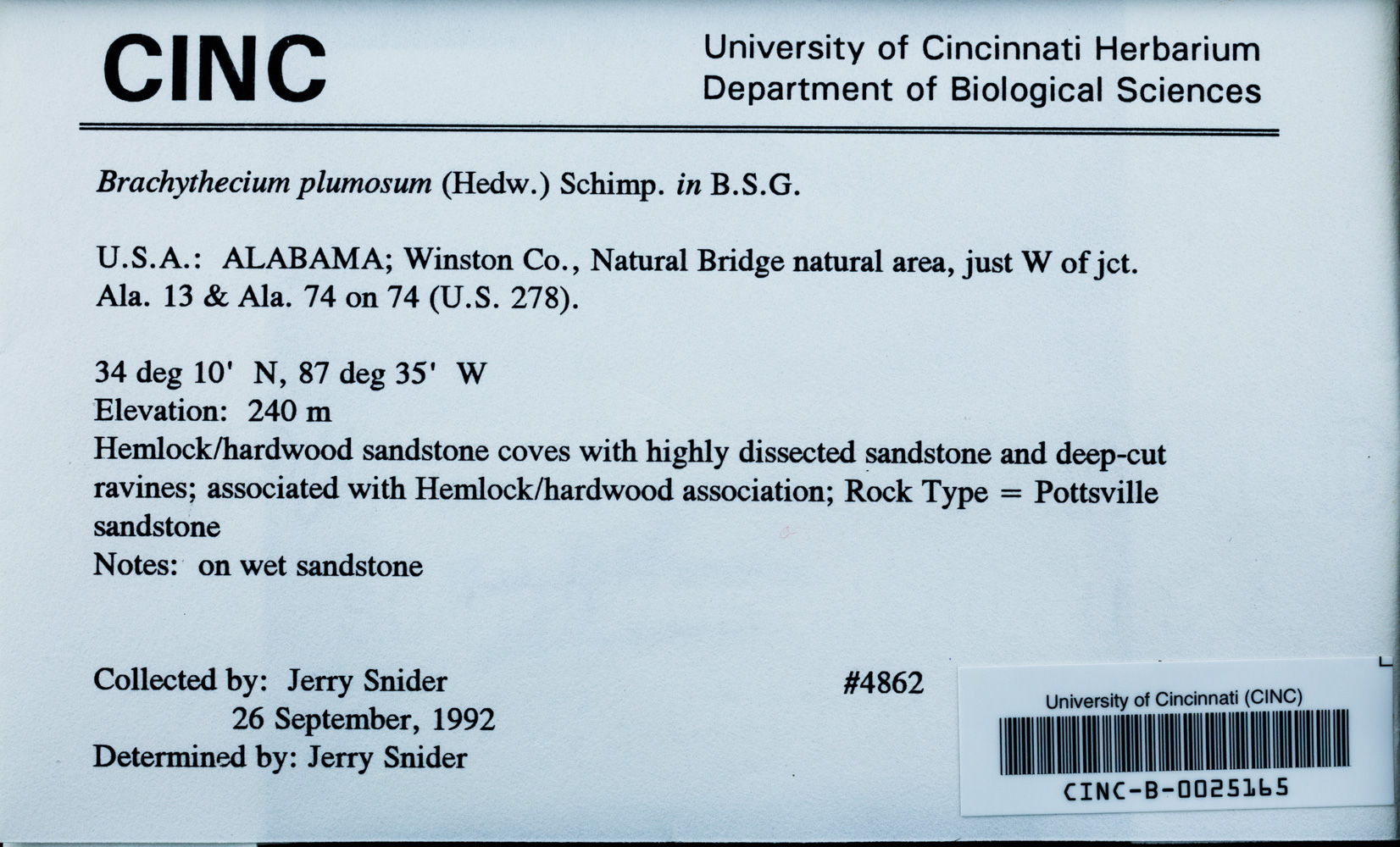 CINC

University of Cincinnati Herbarium
Department of Biological Sciences

Brachythecium plumosum (Hedw.) Schimp. in B.S.G.

U.S.A.: ALABAMA; Winston Co., Natural Bridge natural area, just W of jct. Ala. 13 & Ala. 74 on 74 (U.S. 278).

34 deg 10' N, 87 deg 35' W
Elevation: 240 m
Hemlock/hardwood sandstone coves with highly dissected sandstone and deep-cut ravines; associated with Hemlock/hardwood association; Rock Type = Pottsville sandstone
Notes: on wet sandstone

Collected by: Jerry Snider
26 September, 1992
Determined by: Jerry Snider

#4862

University of Cincinnati (CINC)
CINC-B-0025165